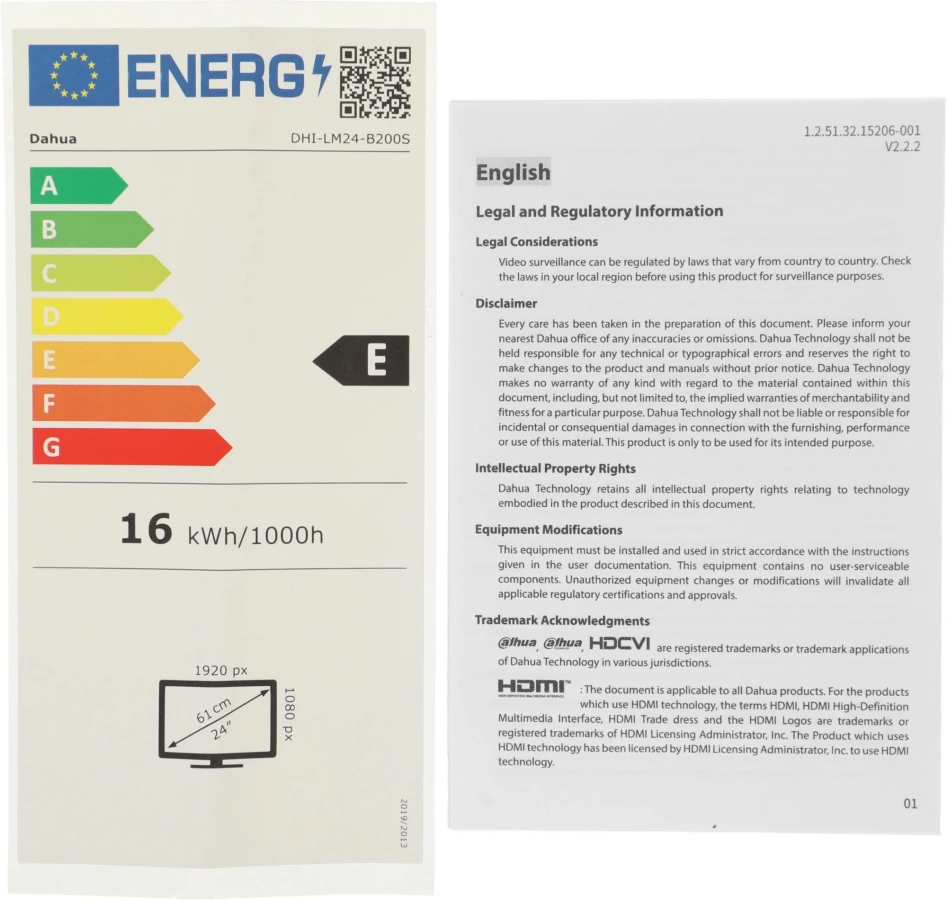 ENERG

Dahua
DHI-LM24-B200S

A
B
C
D
E
F
G

E

16 kWh/1000h

1920 px
1080 px
61 cm
24"

2019/2013

1.2.51.32.15206-001
V2.2.2

English

Legal and Regulatory Information

Legal Considerations

Video surveillance can be regulated by laws that vary from country to country. Check the laws in your local region before using this product for surveillance purposes.

Disclaimer

Every care has been taken in the preparation of this document. Please inform your nearest Dahua office of any inaccuracies or omissions. Dahua Technology shall not be held responsible for any technical or typographical errors and reserves the right to make changes to the product and manuals without prior notice. Dahua Technology makes no warranty of any kind with regard to the material contained within this document, including, but not limited to, the implied warranties of merchantability and fitness for a particular purpose. Dahua Technology shall not be liable or responsible for incidental or consequential damages in connection with the furnishing, performance or use of this material. This product is only to be used for its intended purpose.

Intellectual Property Rights

Dahua Technology retains all intellectual property rights relating to technology embodied in the product described in this document.

Equipment Modifications

This equipment must be installed and used in strict accordance with the instructions given in the user documentation. This equipment contains no user-serviceable components. Unauthorized equipment changes or modifications will invalidate all applicable regulatory certifications and approvals.

Trademark Acknowledgments

alhua, alhua, HDCVI are registered trademarks or trademark applications of Dahua Technology in various jurisdictions.

HDMI : The document is applicable to all Dahua products. For the products which use HDMI technology, the terms HDMI, HDMI High-Definition Multimedia Interface, HDMI Trade dress and the HDMI Logos are trademarks or registered trademarks of HDMI Licensing Administrator, Inc. The Product which uses HDMI technology has been licensed by HDMI Licensing Administrator, Inc. to use HDMI technology.

01